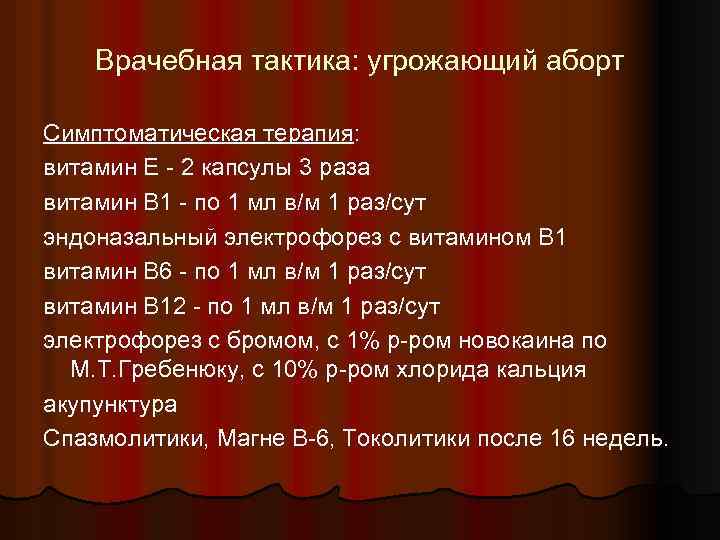 Врачебная тактика: угрожающий аборт

Симптоматическая терапия:

витамин Е - 2 капсулы 3 раза

витамин В1 - по 1 мл в/м 1 раз/сут

эндоназальный электрофорез с витамином В1

витамин В6 - по 1 мл в/м 1 раз/сут

витамин В12 - по 1 мл в/м 1 раз/сут

электрофорез с бромом, с 1% р-ром новокаина по М.Т.Гребенюку, с 10% р-ром хлорида кальция

акупунктура

Спазмолитики, Магне В-6, Токолитики после 16 недель.